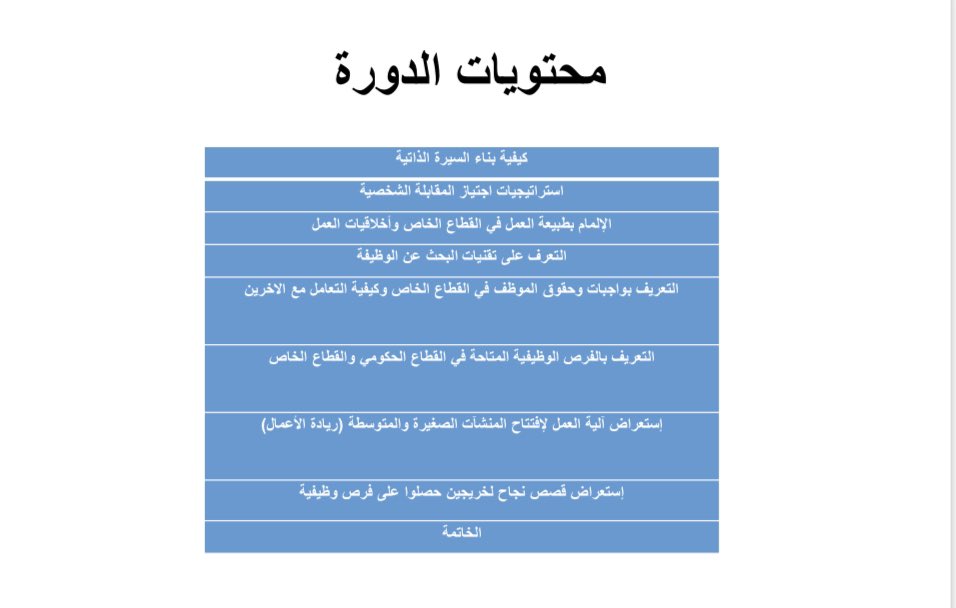 محتويات الدورة

| كيفية بناء السيرة الذاتية |
|---|
| استراتيجيات اجتياز المقابلة الشخصية |
| الإلمام بطبيعة العمل في القطاع الخاص وأخلاقيات العمل |
| التعرف على تقنيات البحث عن الوظيفة |
| التعريف بواجبات وحقوق الموظف في القطاع الخاص وكيفية التعامل مع الاخرين |
| التعريف بالفرص الوظيفية المتاحة في القطاع الحكومي والقطاع الخاص |
| إستعراض آلية العمل لإفتتاح المنشآت الصغيرة والمتوسطة (ريادة الأعمال) |
| إستعراض قصص نجاح لخريجين حصلوا على فرص وظيفية |
| الخاتمة |